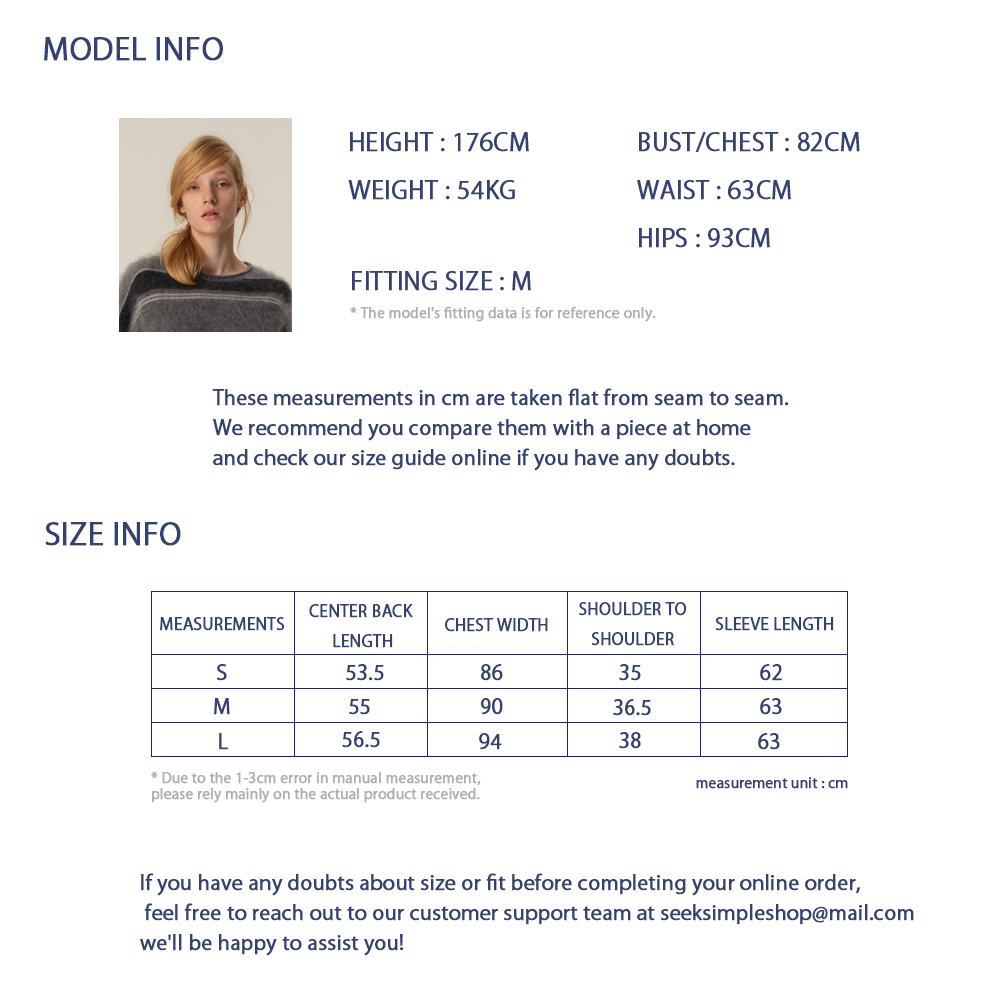 MODEL INFO

HEIGHT : 176CM
WEIGHT : 54KG

BUST/CHEST : 82CM
WAIST : 63CM
HIPS : 93CM

FITTING SIZE : M
* The model's fitting data is for reference only.

These measurements in cm are taken flat from seam to seam. We recommend you compare them with a piece at home and check our size guide online if you have any doubts.

SIZE INFO

| MEASUREMENTS | CENTER BACK LENGTH | CHEST WIDTH | SHOULDER TO SHOULDER | SLEEVE LENGTH |
|---|---|---|---|---|
| S | 53.5 | 86 | 35 | 62 |
| M | 55 | 90 | 36.5 | 63 |
| L | 56.5 | 94 | 38 | 63 |

* Due to the 1-3cm error in manual measurement, please rely mainly on the actual product received.

measurement unit : cm

If you have any doubts about size or fit before completing your online order, feel free to reach out to our customer support team at seeksimpleshop@mail.com we'll be happy to assist you!